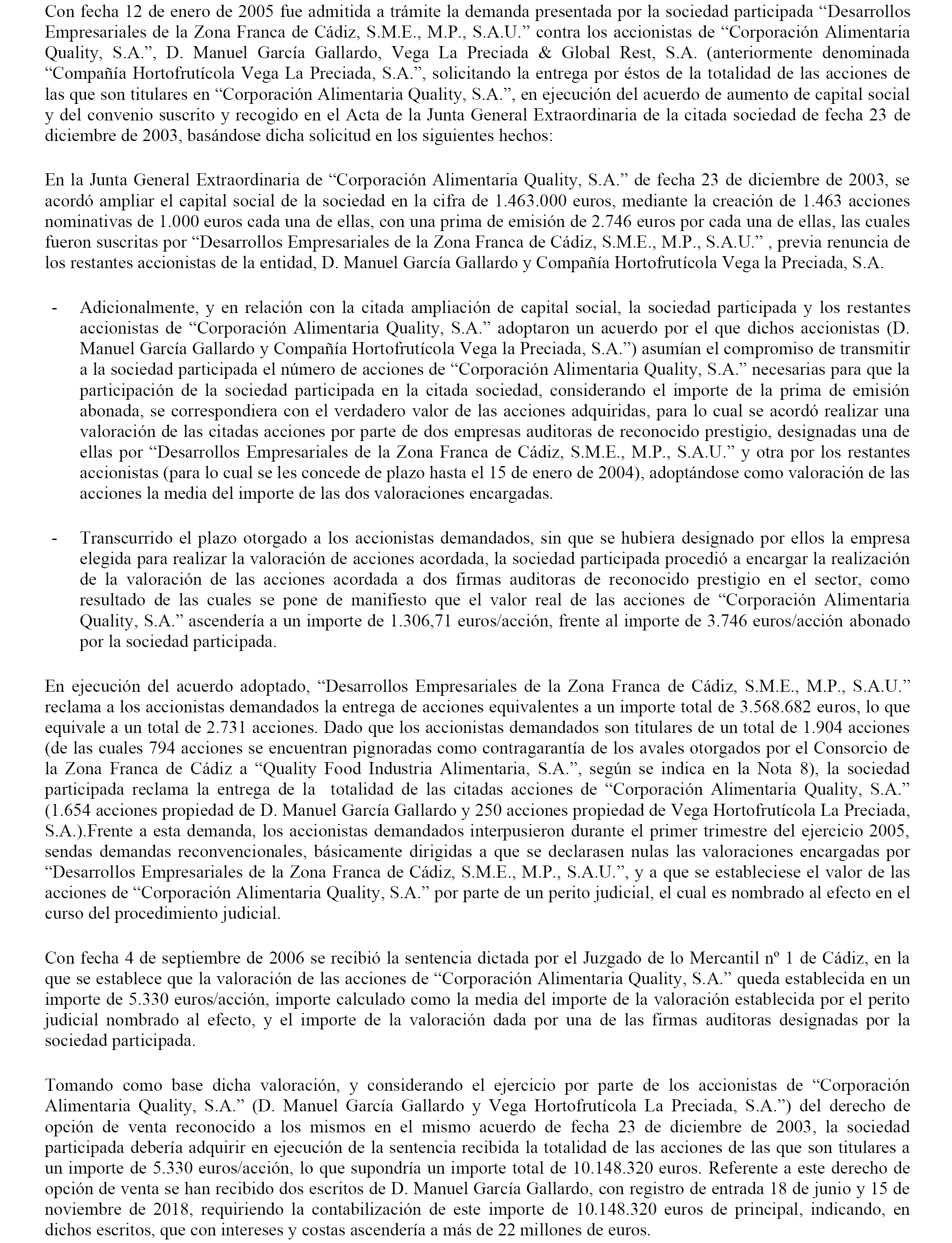 Con fecha 12 de enero de 2005 fue admitida a trámite la demanda presentada por la sociedad participada “Desarrollos Empresariales de la Zona Franca de Cádiz, S.M.E., M.P., S.A.U.” contra los accionistas de “Corporación Alimentaria Quality, S.A.”, D. Manuel García Gallardo, Vega La Preciada & Global Rest, S.A. (anteriormente denominada “Compañía Hortofrutícola Vega La Preciada, S.A.”, solicitando la entrega por éstos de la totalidad de las acciones de las que son titulares en “Corporación Alimentaria Quality, S.A.”, en ejecución del acuerdo de aumento de capital social y del convenio suscrito y recogido en el Acta de la Junta General Extraordinaria de la citada sociedad de fecha 23 de diciembre de 2003, basándose dicha solicitud en los siguientes hechos:

En la Junta General Extraordinaria de “Corporación Alimentaria Quality, S.A.” de fecha 23 de diciembre de 2003, se acordó ampliar el capital social de la sociedad en la cifra de 1.463.000 euros, mediante la creación de 1.463 acciones nominativas de 1.000 euros cada una de ellas, con una prima de emisión de 2.746 euros por cada una de ellas, las cuales fueron suscritas por “Desarrollos Empresariales de la Zona Franca de Cádiz, S.M.E., M.P., S.A.U.” , previa renuncia de los restantes accionistas de la entidad, D. Manuel García Gallardo y Compañía Hortofrutícola Vega la Preciada, S.A.

- Adicionalmente, y en relación con la citada ampliación de capital social, la sociedad participada y los restantes accionistas de “Corporación Alimentaria Quality, S.A.” adoptaron un acuerdo por el que dichos accionistas (D. Manuel García Gallardo y Compañía Hortofrutícola Vega la Preciada, S.A.”) asumían el compromiso de transmitir a la sociedad participada el número de acciones de “Corporación Alimentaria Quality, S.A.” necesarias para que la participación de la sociedad participada en la citada sociedad, considerando el importe de la prima de emisión abonada, se correspondiera con el verdadero valor de las acciones adquiridas, para lo cual se acordó realizar una valoración de las citadas acciones por parte de dos empresas auditoras de reconocido prestigio, designadas una de ellas por “Desarrollos Empresariales de la Zona Franca de Cádiz, S.M.E., M.P., S.A.U.” y otra por los restantes accionistas (para lo cual se les concede de plazo hasta el 15 de enero de 2004), adoptándose como valoración de las acciones la media del importe de las dos valoraciones encargadas.

- Transcurrido el plazo otorgado a los accionistas demandados, sin que se hubiera designado por ellos la empresa elegida para realizar la valoración de acciones acordada, la sociedad participada procedió a encargar la realización de la valoración de las acciones acordada a dos firmas auditoras de reconocido prestigio en el sector, como resultado de las cuales se pone de manifiesto que el valor real de las acciones de “Corporación Alimentaria Quality, S.A.” ascendería a un importe de 1.306,71 euros/acción, frente al importe de 3.746 euros/acción abonado por la sociedad participada.

En ejecución del acuerdo adoptado, “Desarrollos Empresariales de la Zona Franca de Cádiz, S.M.E., M.P., S.A.U.” reclama a los accionistas demandados la entrega de acciones equivalentes a un importe total de 3.568.682 euros, lo que equivale a un total de 2.731 acciones. Dado que los accionistas demandados son titulares de un total de 1.904 acciones (de las cuales 794 acciones se encuentran pignoradas como contragarantía de los avales otorgados por el Consorcio de la Zona Franca de Cádiz a “Quality Food Industria Alimentaria, S.A.”, según se indica en la Nota 8), la sociedad participada reclama la entrega de la totalidad de las citadas acciones de “Corporación Alimentaria Quality, S.A.” (1.654 acciones propiedad de D. Manuel García Gallardo y 250 acciones propiedad de Vega Hortofrutícola La Preciada, S.A.).Frente a esta demanda, los accionistas demandados interpusieron durante el primer trimestre del ejercicio 2005, sendas demandas reconvencionales, básicamente dirigidas a que se declarasen nulas las valoraciones encargadas por “Desarrollos Empresariales de la Zona Franca de Cádiz, S.M.E., M.P., S.A.U.”, y a que se estableciese el valor de las acciones de “Corporación Alimentaria Quality, S.A.” por parte de un perito judicial, el cual es nombrado al efecto en el curso del procedimiento judicial.

Con fecha 4 de septiembre de 2006 se recibió la sentencia dictada por el Juzgado de lo Mercantil nº 1 de Cádiz, en la que se establece que la valoración de las acciones de “Corporación Alimentaria Quality, S.A.” queda establecida en un importe de 5.330 euros/acción, importe calculado como la media del importe de la valoración establecida por el perito judicial nombrado al efecto, y el importe de la valoración dada por una de las firmas auditoras designadas por la sociedad participada.

Tomando como base dicha valoración, y considerando el ejercicio por parte de los accionistas de “Corporación Alimentaria Quality, S.A.” (D. Manuel García Gallardo y Vega Hortofrutícola La Preciada, S.A.”) del derecho de opción de venta reconocido a los mismos en el mismo acuerdo de fecha 23 de diciembre de 2003, la sociedad participada debería adquirir en ejecución de la sentencia recibida la totalidad de las acciones de las que son titulares a un importe de 5.330 euros/acción, lo que supondría un importe total de 10.148.320 euros. Referente a este derecho de opción de venta se han recibido dos escritos de D. Manuel García Gallardo, con registro de entrada 18 de junio y 15 de noviembre de 2018, requiriendo la contabilización de este importe de 10.148.320 euros de principal, indicando, en dichos escritos, que con intereses y costas ascendería a más de 22 millones de euros.